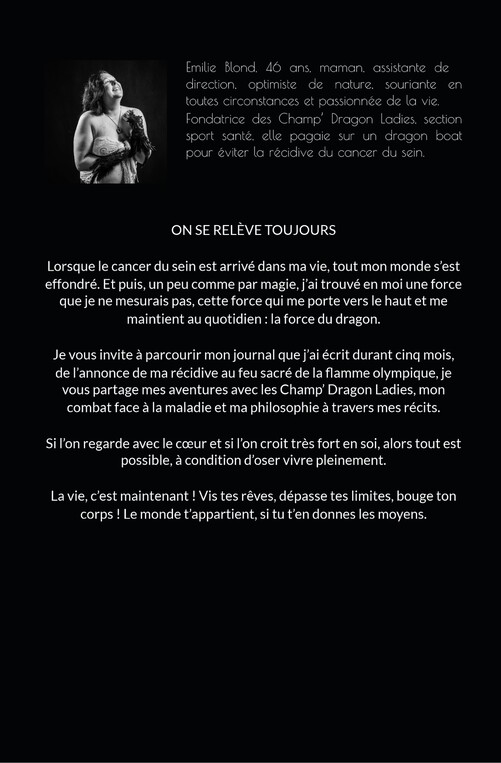 Emilie Blond, 46 ans, maman, assistante de direction, optimiste de nature, souriante en toutes circonstances et passionnée de la vie. Fondatrice des Champ' Dragon Ladies, section sport santé, elle pagaie sur un dragon boat pour éviter la récidive du cancer du sein.

ON SE RELÈVE TOUJOURS

Lorsque le cancer du sein est arrivé dans ma vie, tout mon monde s'est effondré. Et puis, un peu comme par magie, j'ai trouvé en moi une force que je ne mesurais pas, cette force qui me porte vers le haut et me maintient au quotidien : la force du dragon.

Je vous invite à parcourir mon journal que j'ai écrit durant cinq mois, de l'annonce de ma récidive au feu sacré de la flamme olympique, je vous partage mes aventures avec les Champ' Dragon Ladies, mon combat face à la maladie et ma philosophie à travers mes récits.

Si l'on regarde avec le cœur et si l'on croit très fort en soi, alors tout est possible, à condition d'oser vivre pleinement.

La vie, c'est maintenant ! Vis tes rêves, dépasse tes limites, bouge ton corps ! Le monde t'appartient, si tu t'en donnes les moyens.